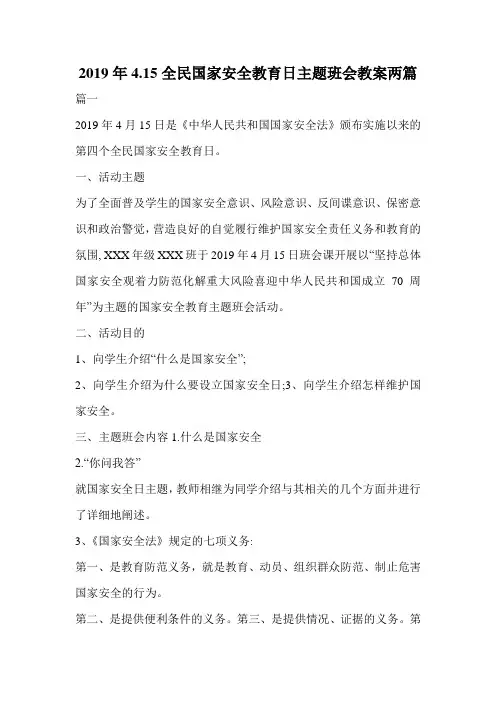 2019 年 4.15 全民国家安全教育日主题班会教案两篇

篇一

2019 年 4 月 15 日是《中华人民共和国国家安全法》颁布实施以来的第四个全民国家安全教育日。

一、活动主题

为了全面普及学生的国家安全意识、风险意识、反间谍意识、保密意识和政治警觉，营造良好的自觉履行维护国家安全责任义务和教育的氛围，XXX 年级 XXX 班于 2019 年 4 月 15 日班会课开展以“坚持总体国家安全观着力防范化解重大风险喜迎中华人民共和国成立 70 周年”为主题的国家安全教育主题班会活动。

二、活动目的

1、向学生介绍“什么是国家安全”;

2、向学生介绍为什么要设立国家安全日;3、向学生介绍怎样维护国家安全。

三、主题班会内容 1.什么是国家安全

2.“你问我答”

就国家安全日主题，教师相继为同学介绍与其相关的几个方面并进行了详细地阐述。

3、《国家安全法》规定的七项义务:

第一、是教育防范义务，就是教育、动员、组织群众防范、制止危害国家安全的行为。

第二、是提供便利条件的义务。第三、是提供情况、证据的义务。第